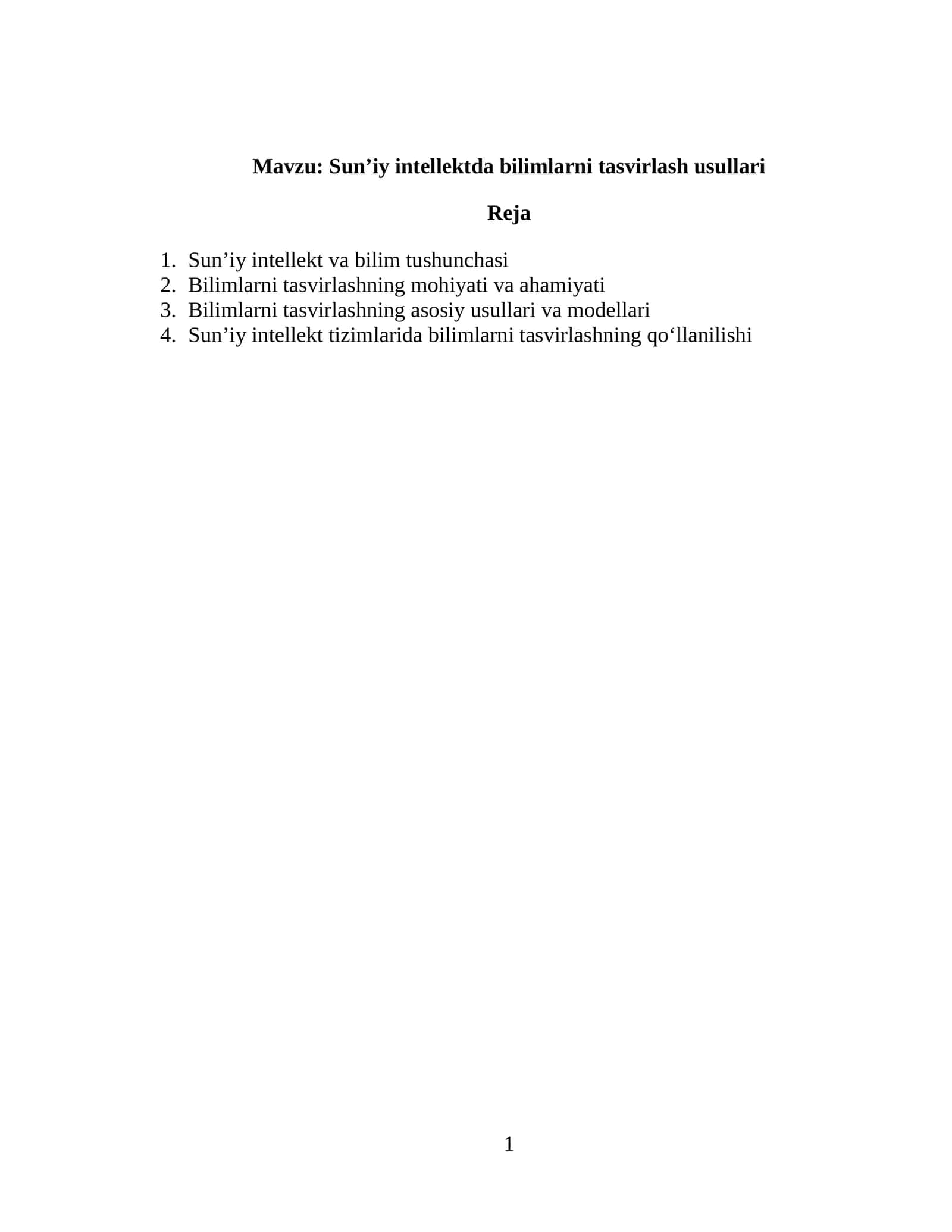 Mavzu: Sun’iy intellektda bilimlarni tasvirlash usullari

Reja

1. Sun’iy intellekt va bilim tushunchasi
2. Bilimlarni tasvirlashning mohiyati va ahamiyati
3. Bilimlarni tasvirlashning asosiy usullari va modellari
4. Sun’iy intellekt tizimlarida bilimlarni tasvirlashning qo‘llanilishi

1